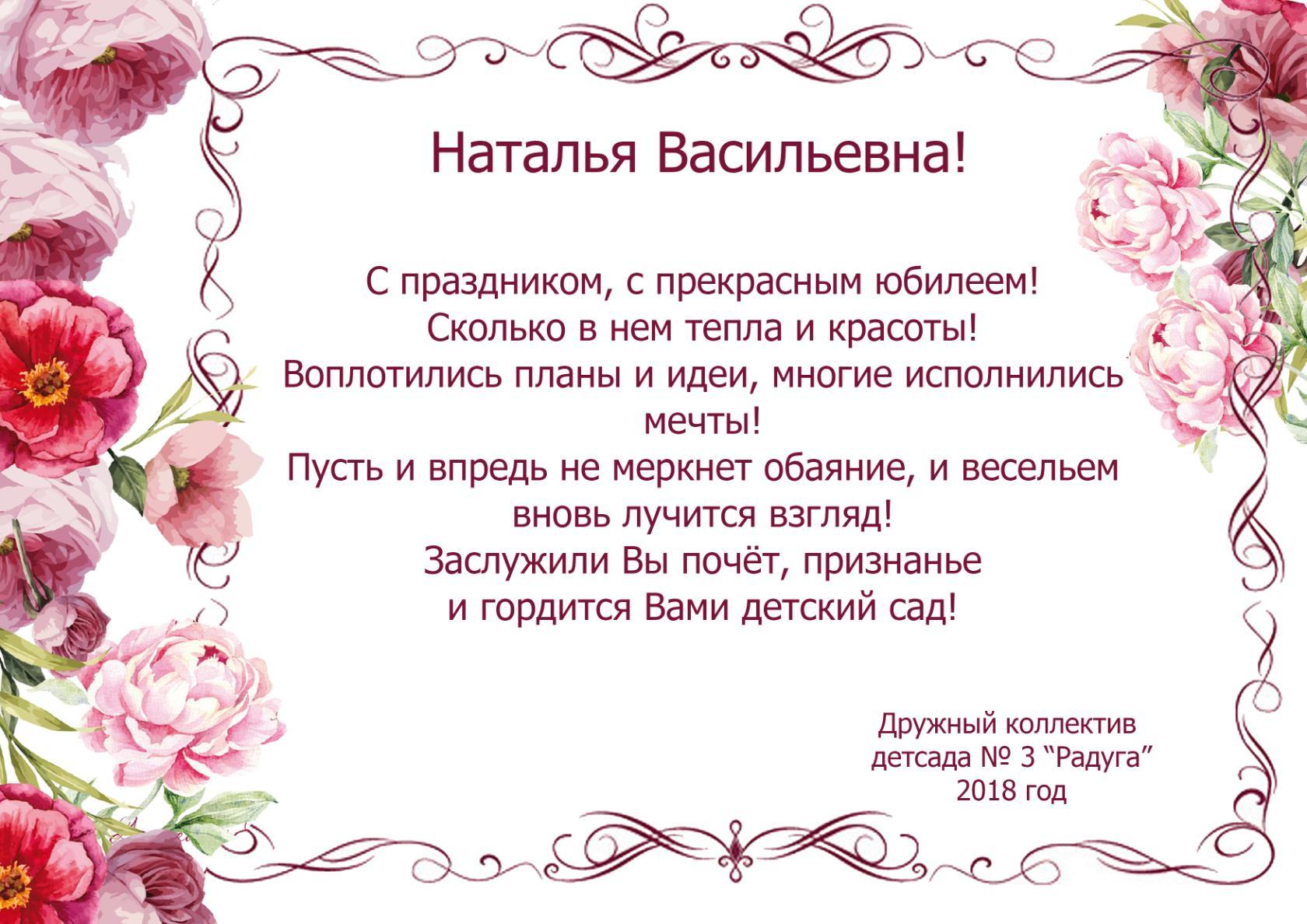 Наталья Васильевна!

С праздником, с прекрасным юбилеем!
Сколько в нем тепла и красоты!
Воплотились планы и идеи, многие исполнились мечты!
Пусть и впредь не меркнет обаяние, и весельем вновь лучится взгляд!
Заслужили Вы почёт, признанье
и гордится Вами детский сад!

Дружный коллектив
детсада № 3 “Радуга”
2018 год